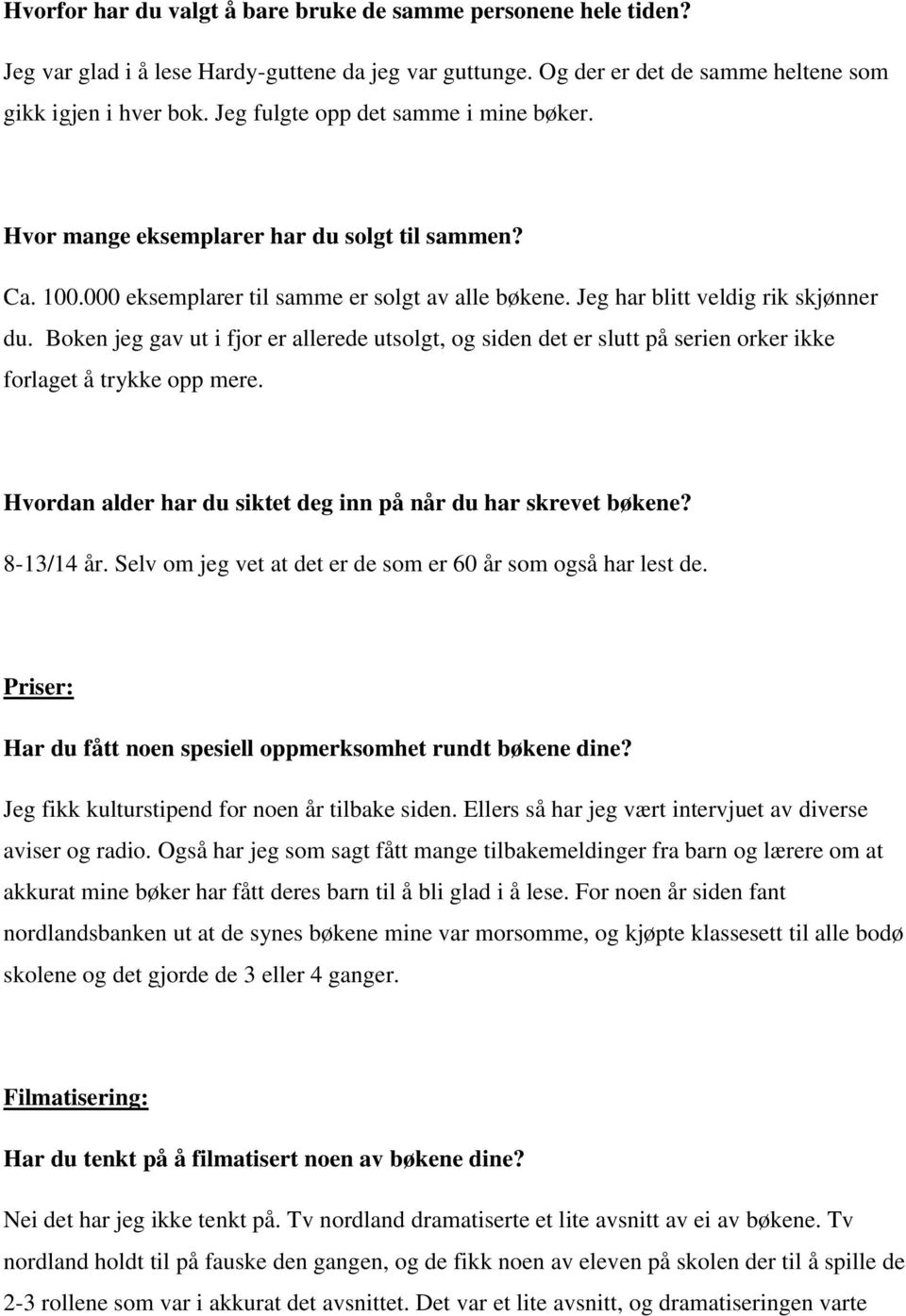 Hvorfor har du valgt å bare bruke de samme personene hele tiden?

Jeg var glad i å lese Hardy-guttene da jeg var guttunge. Og der er det de samme heltene som gikk igjen i hver bok. Jeg fulgte opp det samme i mine bøker.

Hvor mange eksemplarer har du solgt til sammen?

Ca. 100.000 eksemplarer til samme er solgt av alle bøkene. Jeg har blitt veldig rik skjønner du. Boken jeg gav ut i fjor er allerede utsolgt, og siden det er slutt på serien orker ikke forlaget å trykke opp mere.

Hvordan alder har du siktet deg inn på når du har skrevet bøkene?

8-13/14 år. Selv om jeg vet at det er de som er 60 år som også har lest de.

Priser:

Har du fått noen spesiell oppmerksomhet rundt bøkene dine?

Jeg fikk kulturstipend for noen år tilbake siden. Ellers så har jeg vært intervjuet av diverse aviser og radio. Også har jeg som sagt fått mange tilbakemeldinger fra barn og lærere om at akkurat mine bøker har fått deres barn til å bli glad i å lese. For noen år siden fant nordlandsbanken ut at de synes bøkene mine var morsomme, og kjøpte klassesett til alle bodø skolene og det gjorde de 3 eller 4 ganger.

Filmatisering:

Har du tenkt på å filmatisert noen av bøkene dine?

Nei det har jeg ikke tenkt på. Tv nordland dramatiserte et lite avsnitt av ei av bøkene. Tv nordland holdt til på fauske den gangen, og de fikk noen av eleven på skolen der til å spille de 2-3 rollene som var i akkurat det avsnittet. Det var et lite avsnitt, og dramatiseringen varte